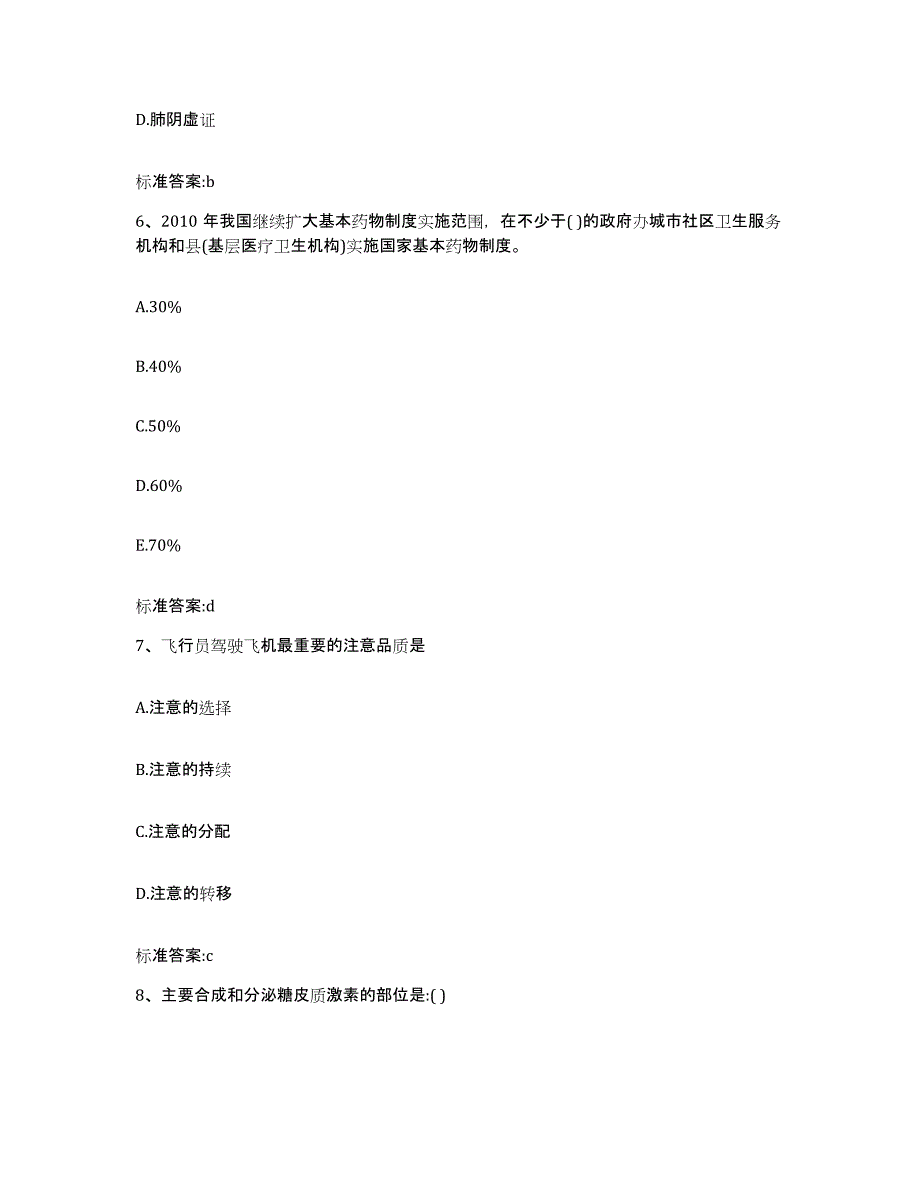 D.肺阴虚证

标准答案:b

6、2010 年我国继续扩大基本药物制度实施范围，在不少于( )的政府办城市社区卫生服务机构和县(基层医疗卫生机构)实施国家基本药物制度。

A.30%

B.40%

C.50%

D.60%

E.70%

标准答案:d

7、飞行员驾驶飞机最重要的注意品质是

A.注意的选择

B.注意的持续

C.注意的分配

D.注意的转移

标准答案:c

8、主要合成和分泌糖皮质激素的部位是:( )